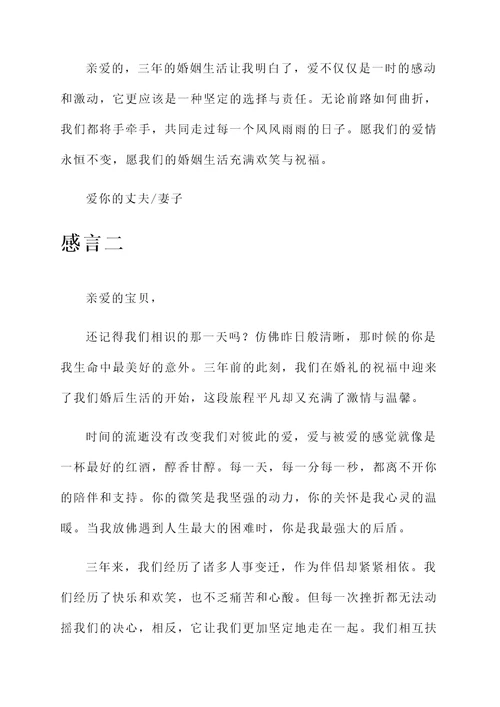 亲爱的，三年的婚姻生活让我明白了，爱不仅仅是一时的感动和激动，它更应该是一种坚定的选择与责任。无论前路如何曲折，我们都将手牵手，共同走过每一个风风雨雨的日子。愿我们的爱情永恒不变，愿我们的婚姻生活充满欢笑与祝福。

爱你的丈夫/妻子

感言二

亲爱的宝贝，

还记得我们相识的那一天吗？仿佛昨日般清晰，那时候的你是我生命中最美好的意外。三年前的此刻，我们在婚礼的祝福中迎来了我们婚后生活的开始，这段旅程平凡却又充满了激情与温馨。

时间的流逝没有改变我们对彼此的爱，爱与被爱的感觉就像是一杯最好的红酒，醇香甘醇。每一天，每一分每一秒，都离不开你的陪伴和支持。你的微笑是我坚强的动力，你的关怀是我心灵的温暖。当我放佛遇到人生最大的困难时，你是我最强大的后盾。

三年来，我们经历了诸多人事变迁，作为伴侣却紧紧相依。我们经历了快乐和欢笑，也不乏痛苦和心酸。但每一次挫折都无法动摇我们的决心，相反，它让我们更加坚定地走在一起。我们相互扶